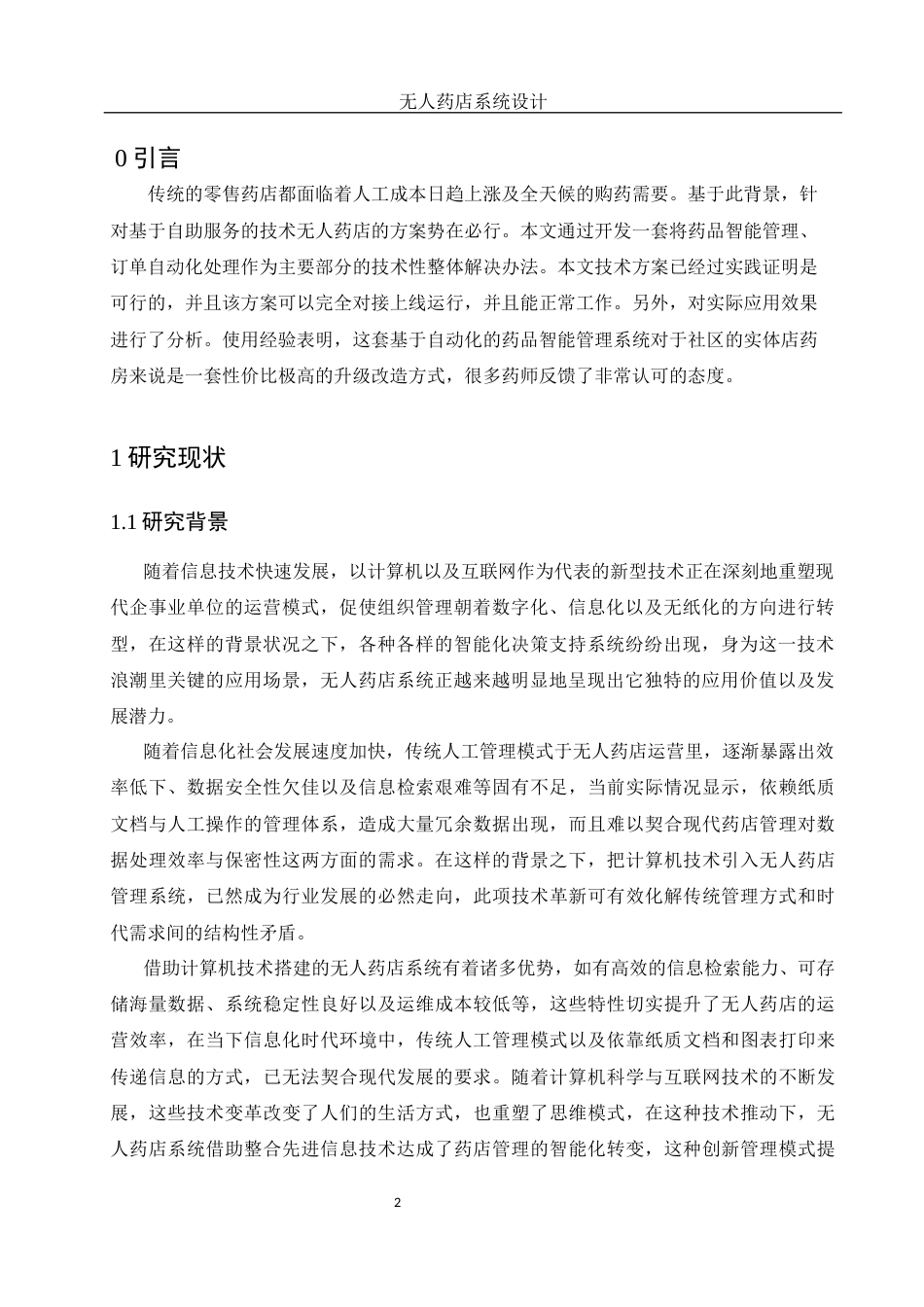 无人药店系统设计

0 引言

传统的零售药店都面临着人工成本日趋上涨及全天候的购药需要。基于此背景，针对基于自助服务的技术无人药店的方案势在必行。本文通过开发一套将药品智能管理、订单自动化处理作为主要部分的技术性整体解决办法。本文技术方案已经过实践证明是可行的，并且该方案可以完全对接上线运行，并且能正常工作。另外，对实际应用效果进行了分析。使用经验表明，这套基于自动化的药品智能管理系统对于社区的实体店药房来说是一套性价比极高的升级改造方式，很多药师反馈了非常认可的态度。

1 研究现状

1.1 研究背景

随着信息技术快速发展，以计算机以及互联网作为代表的新型技术正在深刻地重塑现代企事业单位的运营模式，促使组织管理朝着数字化、信息化以及无纸化的方向进行转型，在这样的背景状况之下，各种各样的智能化决策支持系统纷纷出现，身为这一技术浪潮里关键的应用场景，无人药店系统正越来越明显地呈现出它独特的应用价值以及发展潜力。

随着信息化社会发展速度加快，传统人工管理模式于无人药店运营里，逐渐暴露出效率低下、数据安全性欠佳以及信息检索艰难等固有不足，当前实际情况显示，依赖纸质文档与人工操作的管理体系，造成大量冗余数据出现，而且难以契合现代药店管理对数据处理效率与保密性这两方面的需求。在这样的背景之下，把计算机技术引入无人药店管理系统，已然成为行业发展的必然走向，此项技术革新可有效化解传统管理方式和时代需求间的结构性矛盾。

借助计算机技术搭建的无人药店系统有着诸多优势，如有高效的信息检索能力、可存储海量数据、系统稳定性良好以及运维成本较低等，这些特性切实提升了无人药店的运营效率，在当下信息化时代环境中，传统人工管理模式以及依靠纸质文档和图表打印来传递信息的方式，已无法契合现代发展的要求。随着计算机科学与互联网技术的不断发展，这些技术变革改变了人们的生活方式，也重塑了思维模式，在这种技术推动下，无人药店系统借助整合先进信息技术达成了药店管理的智能化转变，这种创新管理模式提

2